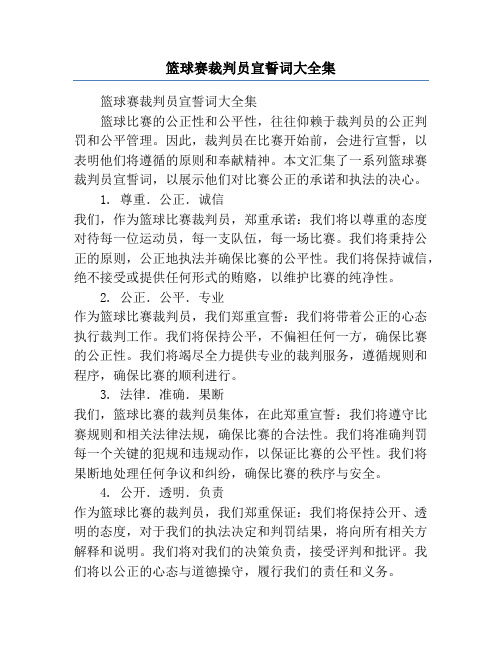 篮球赛裁判员宣誓词大全集

篮球赛裁判员宣誓词大全集

篮球比赛的公正性和公平性，往往仰赖于裁判员的公正判罚和公平管理。因此，裁判员在比赛开始前，会进行宣誓，以表明他们将遵循的原则和奉献精神。本文汇集了一系列篮球赛裁判员宣誓词，以展示他们对比赛公正的承诺和执法的决心。

1. 尊重．公正．诚信

我们，作为篮球比赛裁判员，郑重承诺：我们将以尊重的态度对待每一位运动员，每一支队伍，每一场比赛。我们将秉持公正的原则，公正地执法并确保比赛的公平性。我们将保持诚信，绝不接受或提供任何形式的贿赂，以维护比赛的纯净性。

2. 公正．公平．专业

作为篮球比赛裁判员，我们郑重宣誓：我们将带着公正的心态执行裁判工作。我们将保持公平，不偏袒任何一方，确保比赛的公正性。我们将竭尽全力提供专业的裁判服务，遵循规则和程序，确保比赛的顺利进行。

3. 法律．准确．果断

我们，篮球比赛的裁判员集体，在此郑重宣誓：我们将遵守比赛规则和相关法律法规，确保比赛的合法性。我们将准确判罚每一个关键的犯规和违规动作，以保证比赛的公平性。我们将果断地处理任何争议和纠纷，确保比赛的秩序与安全。

4. 公开．透明．负责

作为篮球比赛的裁判员，我们郑重保证：我们将保持公开、透明的态度，对于我们的执法决定和判罚结果，将向所有相关方解释和说明。我们将对我们的决策负责，接受评判和批评。我们将以公正的心态与道德操守，履行我们的责任和义务。